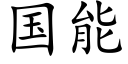 国能